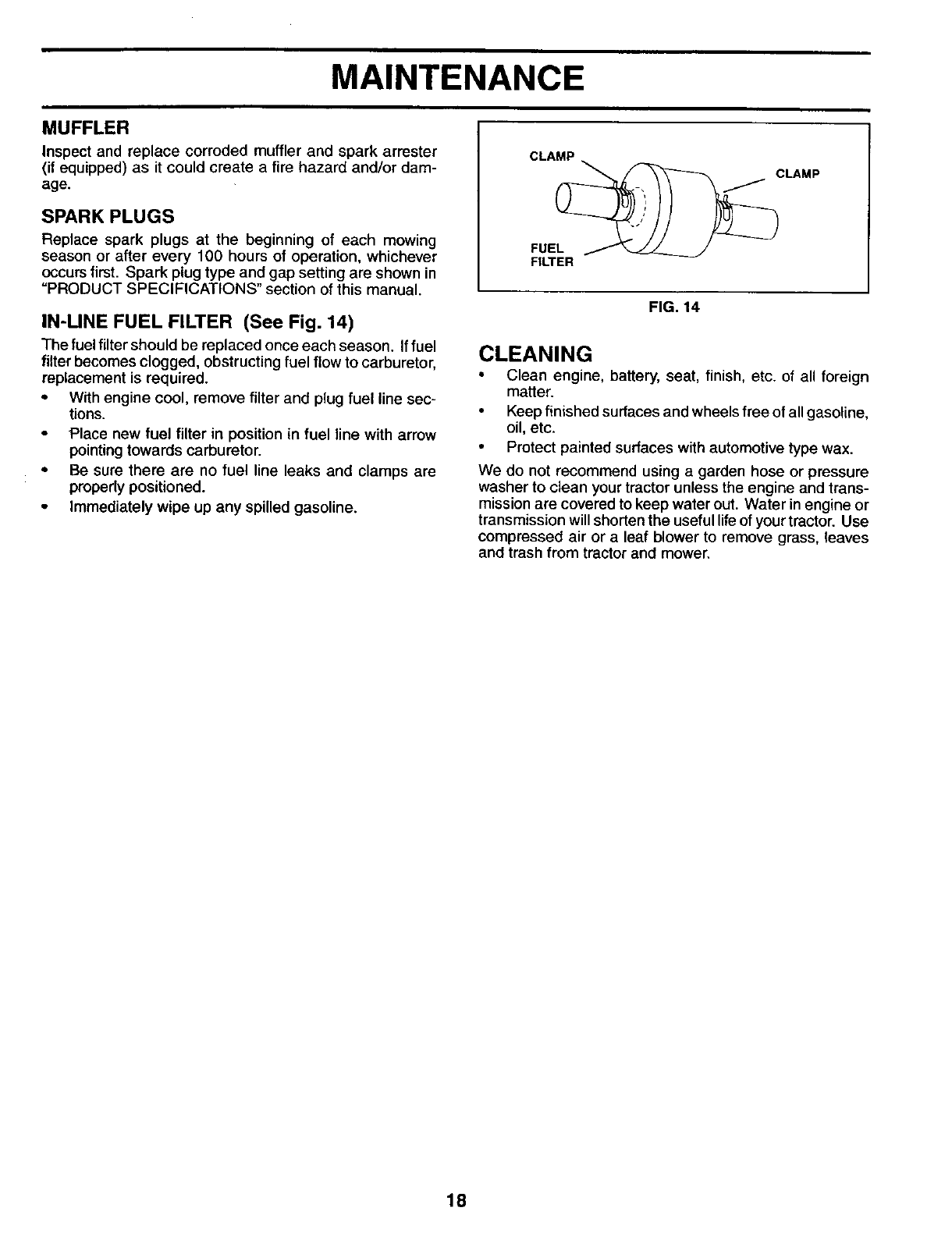 MAINTENANCE

MUFFLER

Inspect and replace corroded muffler and spark arrester (if equipped) as it could create a fire hazard and/or damage.

SPARK PLUGS

Replace spark plugs at the beginning of each mowing season or after every 100 hours of operation, whichever occurs first. Spark plug type and gap setting are shown in "PRODUCT SPECIFICATIONS" section of this manual.

IN-LINE FUEL FILTER (See Fig. 14)

The fuel filter should be replaced once each season. If fuel filter becomes clogged, obstructing fuel flow to carburetor, replacement is required.

• With engine cool, remove filter and plug fuel line sections.
• Place new fuel filter in position in fuel line with arrow pointing towards carburetor.
• Be sure there are no fuel line leaks and clamps are properly positioned.
• Immediately wipe up any spilled gasoline.

CLAMP
CLAMP
FUEL FILTER

FIG. 14

CLEANING

• Clean engine, battery, seat, finish, etc. of all foreign matter.
• Keep finished surfaces and wheels free of all gasoline, oil, etc.
• Protect painted surfaces with automotive type wax.

We do not recommend using a garden hose or pressure washer to clean your tractor unless the engine and transmission are covered to keep water out. Water in engine or transmission will shorten the useful life of your tractor. Use compressed air or a leaf blower to remove grass, leaves and trash from tractor and mower.

18